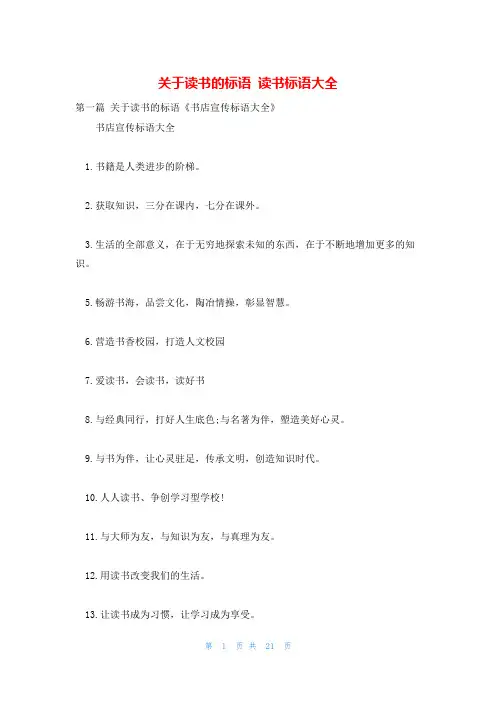 关于读书的标语 读书标语大全

第一篇 关于读书的标语《书店宣传标语大全》

书店宣传标语大全

1.书籍是人类进步的阶梯。

2.获取知识，三分在课内，七分在课外。

3.生活的全部意义，在于无穷地探索未知的东西，在于不断地增加更多的知识。

5.畅游书海，品尝文化，陶冶情操，彰显智慧。

6.营造书香校园，打造人文校园

7.爱读书，会读书，读好书

8.与经典同行，打好人生底色;与名著为伴，塑造美好心灵。

9.与书为伴，让心灵驻足，传承文明，创造知识时代。

10.人人读书、争创学习型学校!

11.与大师为友，与知识为友，与真理为友。

12.用读书改变我们的生活。

13.让读书成为习惯，让学习成为享受。

第 1 页 共 21 页